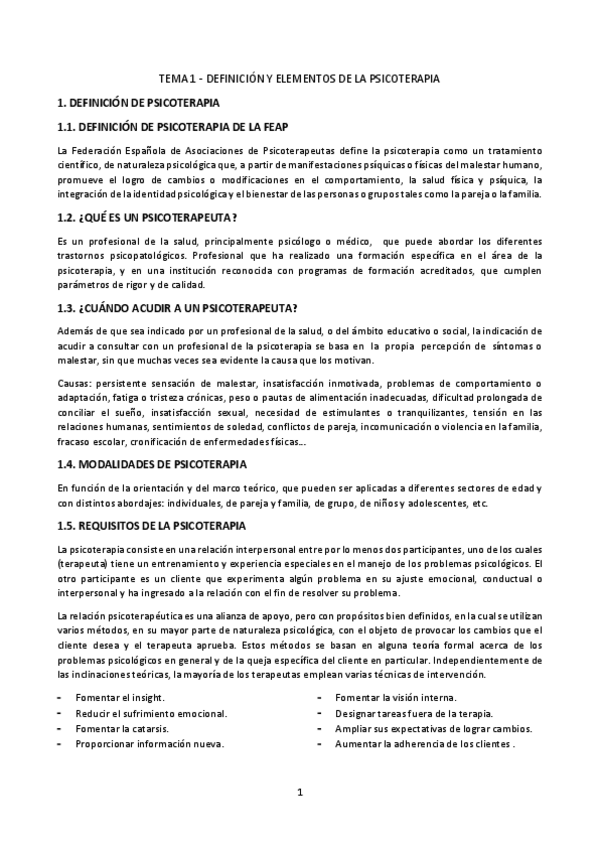 TEMA 1 - DEFINICIÓN Y ELEMENTOS DE LA PSICOTERAPIA

1. DEFINICIÓN DE PSICOTERAPIA

1.1. DEFINICIÓN DE PSICOTERAPIA DE LA FEAP

La Federación Española de Asociaciones de Psicoterapeutas define la psicoterapia como un tratamiento científico, de naturaleza psicológica que, a partir de manifestaciones psíquicas o físicas del malestar humano, promueve el logro de cambios o modificaciones en el comportamiento, la salud física y psíquica, la integración de la identidad psicológica y el bienestar de las personas o grupos tales como la pareja o la familia.

1.2. ¿QUÉ ES UN PSICOTERAPEUTA?

Es un profesional de la salud, principalmente psicólogo o médico, que puede abordar los diferentes trastornos psicopatológicos. Profesional que ha realizado una formación específica en el área de la psicoterapia, y en una institución reconocida con programas de formación acreditados, que cumplen parámetros de rigor y de calidad.

1.3. ¿CUÁNDO ACUDIR A UN PSICOTERAPEUTA?

Además de que sea indicado por un profesional de la salud, o del ámbito educativo o social, la indicación de acudir a consultar con un profesional de la psicoterapia se basa en la propia percepción de síntomas o malestar, sin que muchas veces sea evidente la causa que los motivan.

Causas: persistente sensación de malestar, insatisfacción inmotivada, problemas de comportamiento o adaptación, fatiga o tristeza crónicas, peso o pautas de alimentación inadecuadas, dificultad prolongada de conciliar el sueño, insatisfacción sexual, necesidad de estimulantes o tranquilizantes, tensión en las relaciones humanas, sentimientos de soledad, conflictos de pareja, incomunicación o violencia en la familia, fracaso escolar, cronificación de enfermedades físicas...

1.4. MODALIDADES DE PSICOTERAPIA

En función de la orientación y del marco teórico, que pueden ser aplicadas a diferentes sectores de edad y con distintos abordajes: individuales, de pareja y familia, de grupo, de niños y adolescentes, etc.

1.5. REQUISITOS DE LA PSICOTERAPIA

La psicoterapia consiste en una relación interpersonal entre por lo menos dos participantes, uno de los cuales (terapeuta) tiene un entrenamiento y experiencia especiales en el manejo de los problemas psicológicos. El otro participante es un cliente que experimenta algún problema en su ajuste emocional, conductual o interpersonal y ha ingresado a la relación con el fin de resolver su problema.

La relación psicoterapéutica es una alianza de apoyo, pero con propósitos bien definidos, en la cual se utilizan varios métodos, en su mayor parte de naturaleza psicológica, con el objeto de provocar los cambios que el cliente desea y el terapeuta aprueba. Estos métodos se basan en alguna teoría formal acerca de los problemas psicológicos en general y de la queja específica del cliente en particular. Independientemente de las inclinaciones teóricas, la mayoría de los terapeutas emplean varias técnicas de intervención.

- Fomentar el insight.
- Reducir el sufrimiento emocional.
- Fomentar la catarsis.
- Proporcionar información nueva.

- Fomentar la visión interna.
- Designar tareas fuera de la terapia.
- Ampliar sus expectativas de lograr cambios.
- Aumentar la adherencia de los clientes .

1